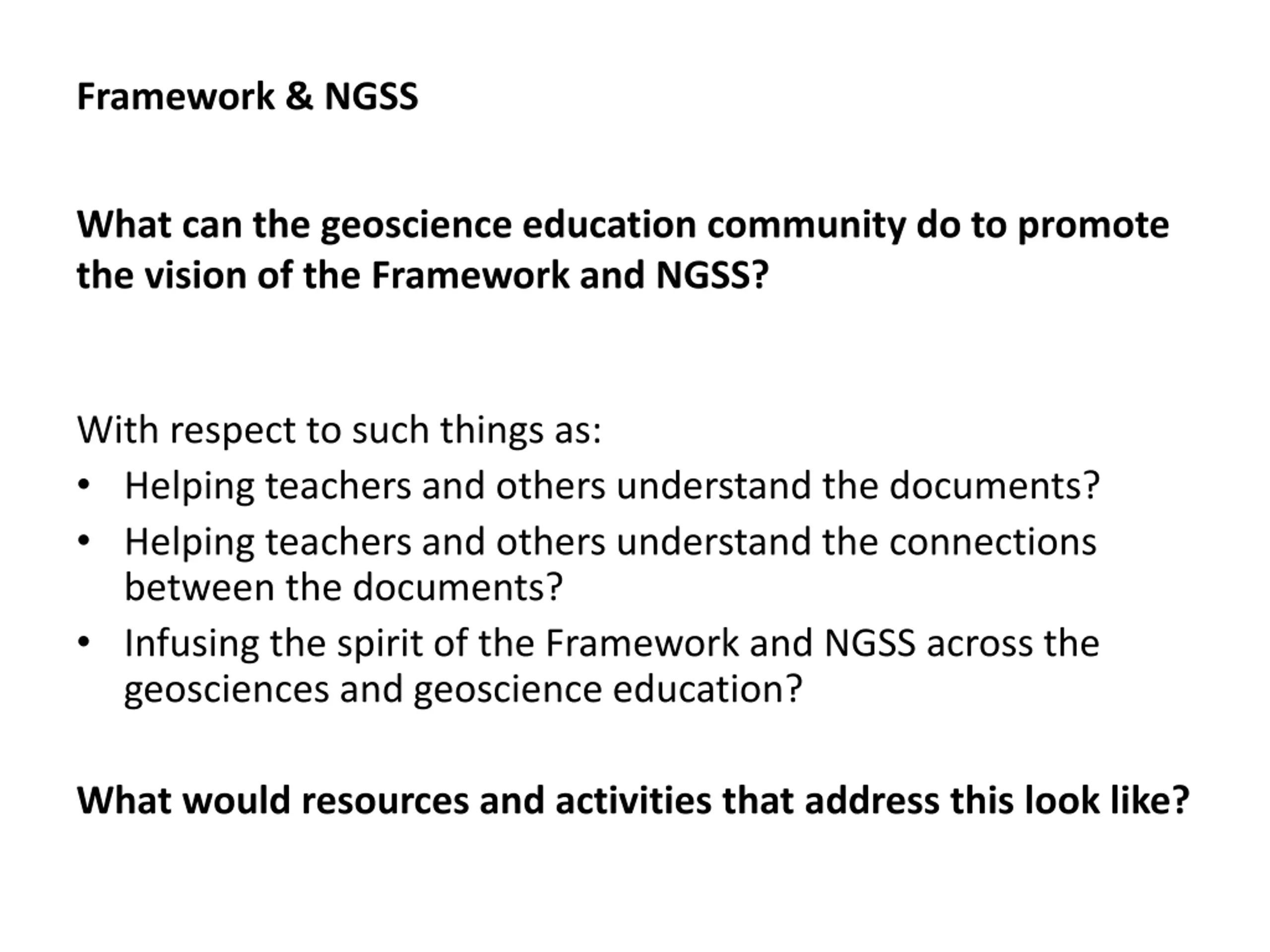 Framework & NGSS

What can the geoscience education community do to promote the vision of the Framework and NGSS?

With respect to such things as:
• Helping teachers and others understand the documents?
• Helping teachers and others understand the connections between the documents?
• Infusing the spirit of the Framework and NGSS across the geosciences and geoscience education?

What would resources and activities that address this look like?